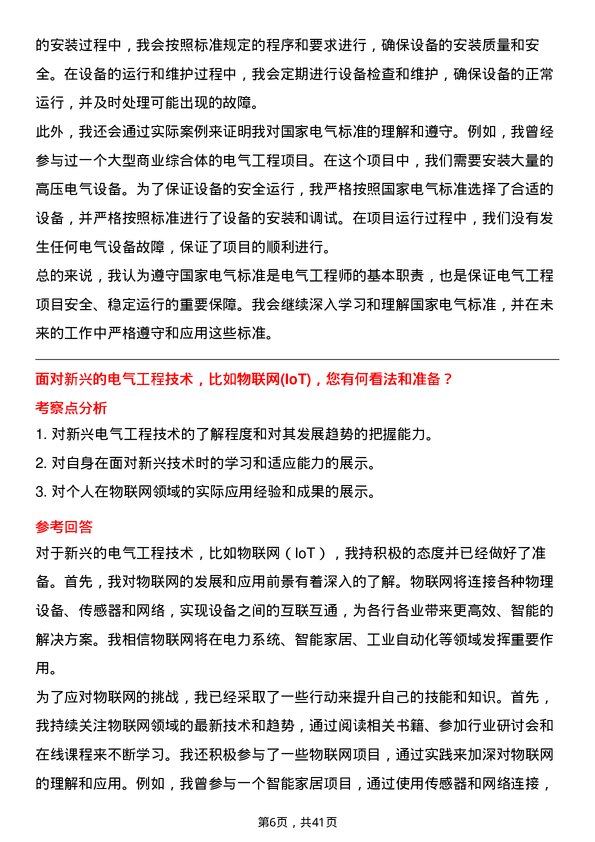 的安装过程中，我会按照标准规定的程序和要求进行，确保设备的安装质量和安全。在设备的运行和维护过程中，我会定期进行设备检查和维护，确保设备的正常运行，并及时处理可能出现的故障。

此外，我还会通过实际案例来证明我对国家电气标准的理解和遵守。例如，我曾经参与过一个大型商业综合体的电气工程项目。在这个项目中，我们需要安装大量的高压电气设备。为了保证设备的安全运行，我严格按照国家电气标准选择了合适的设备，并严格按照标准进行了设备的安装和调试。在项目运行过程中，我们没有发生任何电气设备故障，保证了项目的顺利进行。

总的来说，我认为遵守国家电气标准是电气工程师的基本职责，也是保证电气工程项目安全、稳定运行的重要保障。我会继续深入学习和理解国家电气标准，并在未来的工作中严格遵守和应用这些标准。

面对新兴的电气工程技术，比如物联网(IoT)，您有何看法和准备？

考察点分析

1. 对新兴电气工程技术的了解程度和对其发展趋势的把握能力。

2. 对自身在面对新兴技术时的学习和适应能力的展示。

3. 对个人在物联网领域的实际应用经验和成果的展示。

参考回答

对于新兴的电气工程技术，比如物联网（IoT），我持积极的态度并已经做好了准备。首先，我对物联网的发展和应用前景有着深入的了解。物联网将连接各种物理设备、传感器和网络，实现设备之间的互联互通，为各行各业带来更高效、智能的解决方案。我相信物联网将在电力系统、智能家居、工业自动化等领域发挥重要作用。

为了应对物联网的挑战，我已经采取了一些行动来提升自己的技能和知识。首先，我持续关注物联网领域的最新技术和趋势，通过阅读相关书籍、参加行业研讨会和在线课程来不断学习。我还积极参与了一些物联网项目，通过实践来加深对物联网的理解和应用。例如，我曾参与一个智能家居项目，通过使用传感器和网络连接，

第6页，共41页